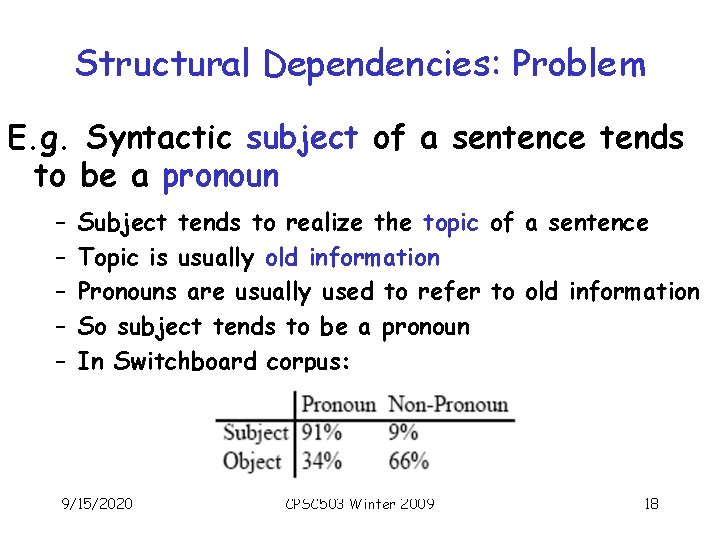 Structural Dependencies: Problem

E.g. Syntactic subject of a sentence tends to be a pronoun

– Subject tends to realize the topic of a sentence
– Topic is usually old information
– Pronouns are usually used to refer to old information
– So subject tends to be a pronoun
– In Switchboard corpus:

| | Pronoun | Non-Pronoun |
|---|---|---|
| Subject | 91% | 9% |
| Object | 34% | 66% |

9/15/2020 CPSC503 Winter 2009 18